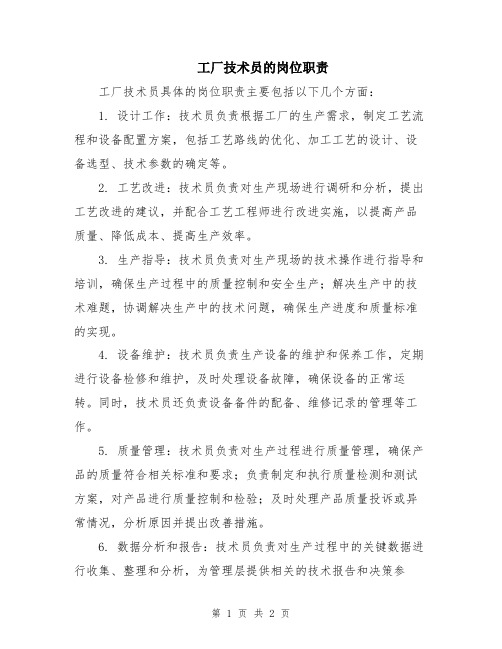 工厂技术员的岗位职责

工厂技术员具体的岗位职责主要包括以下几个方面：

1. 设计工作：技术员负责根据工厂的生产需求，制定工艺流程和设备配置方案，包括工艺路线的优化、加工工艺的设计、设备选型、技术参数的确定等。

2. 工艺改进：技术员负责对生产现场进行调研和分析，提出工艺改进的建议，并配合工艺工程师进行改进实施，以提高产品质量、降低成本、提高生产效率。

3. 生产指导：技术员负责对生产现场的技术操作进行指导和培训，确保生产过程中的质量控制和安全生产；解决生产中的技术难题，协调解决生产中的技术问题，确保生产进度和质量标准的实现。

4. 设备维护：技术员负责生产设备的维护和保养工作，定期进行设备检修和维护，及时处理设备故障，确保设备的正常运转。同时，技术员还负责设备备件的配备、维修记录的管理等工作。

5. 质量管理：技术员负责对生产过程进行质量管理，确保产品的质量符合相关标准和要求；负责制定和执行质量检测和测试方案，对产品进行质量控制和检验；及时处理产品质量投诉或异常情况，分析原因并提出改善措施。

6. 数据分析和报告：技术员负责对生产过程中的关键数据进行收集、整理和分析，为管理层提供相关的技术报告和决策参

第 1 页 共 2 页